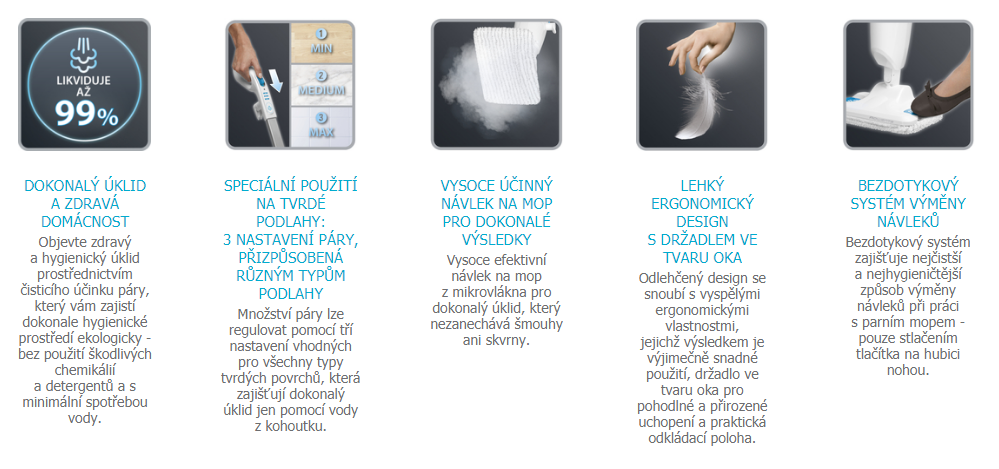 LIKVIDUJE AŽ 99%

DOKONALÝ ÚKLID A ZDRAVÁ DOMÁCNOST

Objevte zdravý a hygienický úklid prostřednictvím čisticího účinku páry, který vám zajistí dokonale hygienické prostředí ekologicky - bez použití škodlivých chemikálií a detergentů a s minimální spotřebou vody.

1 MIN
2 MEDIUM
3 MAX

SPECIÁLNÍ POUŽITÍ NA TVRDÉ PODLAHY: 3 NASTAVENÍ PÁRY, PŘIZPŮSOBENÁ RŮZNÝM TYPŮM PODLAHY

Množství páry lze regulovat pomocí tří nastavení vhodných pro všechny typy tvrdých povrchů, která zajišťují dokonalý úklid jen pomocí vody z kohoutku.

VYSOCE ÚČINNÝ NÁVLEK NA MOP PRO DOKONALÉ VÝSLEDKY

Vysoce efektivní návlek na mop z mikrovlákna pro dokonalý úklid, který nezanechává šmouhy ani skvrny.

LEHKÝ ERGONOMICKÝ DESIGN S DRŽADLEM VE TVARU OKA

Odlehčený design se snoubí s vyspělými ergonomickými vlastnostmi, jejichž výsledkem je výjimečně snadné použití, držadlo ve tvaru oka pro pohodlné a přirozené uchopení a praktická odkládací poloha.

BEZDOTYKOVÝ SYSTÉM VÝMĚNY NÁVLEKŮ

Bezdotykový systém zajišťuje nejčistší a nejhygieničtější způsob výměny návleků při práci s parním mopem - pouze stlačením tlačítka na hubici nohou.